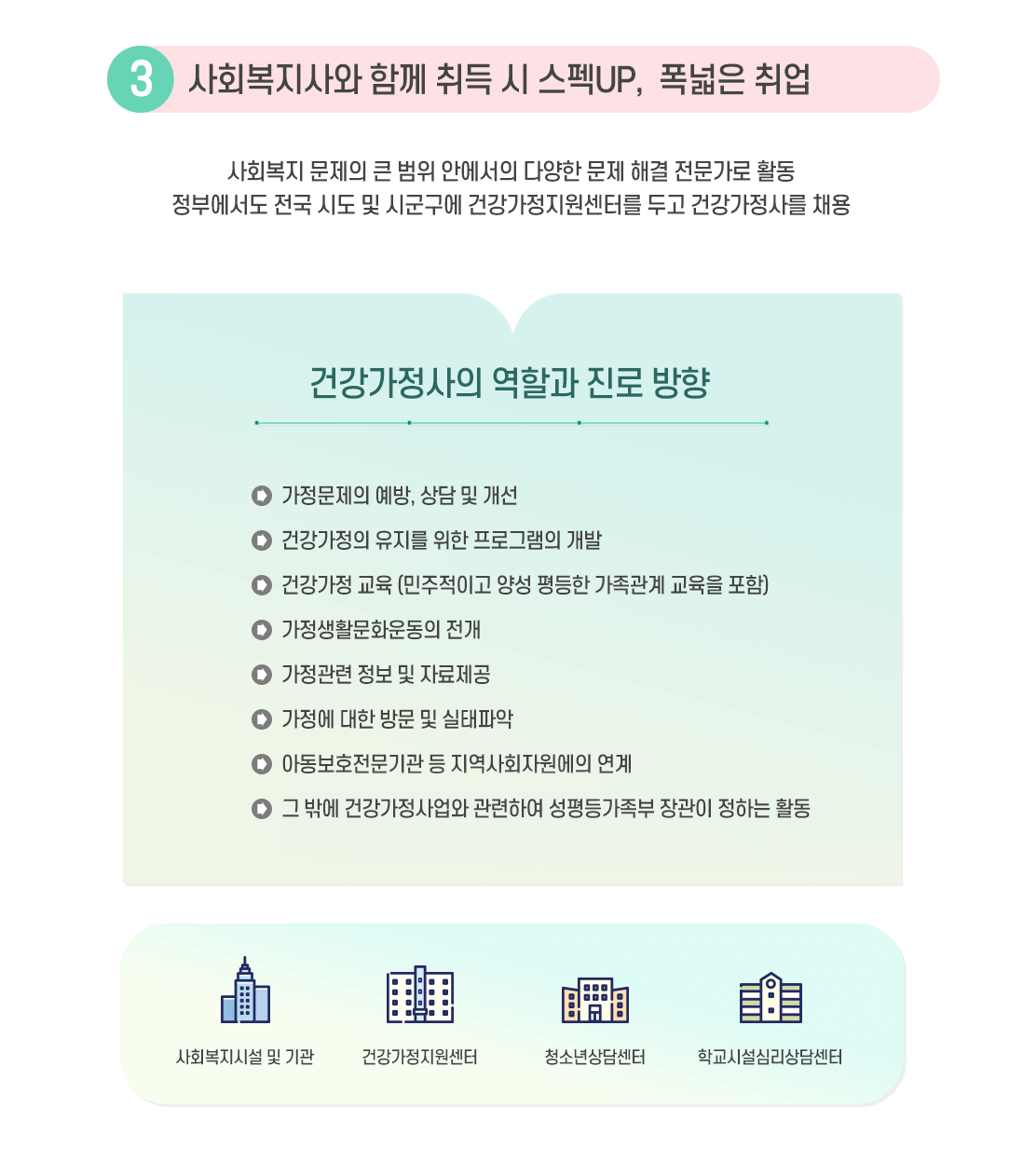 3 사회복지사와 함께 취득 시 스펙UP, 폭넓은 취업

사회복지 문제의 큰 범위 안에서의 다양한 문제 해결 전문가로 활동
정부에서도 전국 시도 및 시군구에 건강가정지원센터를 두고 건강가정사를 채용

건강가정사의 역할과 진로 방향

가정문제의 예방, 상담 및 개선
건강가정의 유지를 위한 프로그램의 개발
건강가정 교육 (민주적이고 양성 평등한 가족관계 교육을 포함)
가정생활문화운동의 전개
가정관련 정보 및 자료제공
가정에 대한 방문 및 실태파악
아동보호전문기관 등 지역사회자원에의 연계
그 밖에 건강가정사업와 관련하여 성평등가족부 장관이 정하는 활동

사회복지시설 및 기관
건강가정지원센터
청소년상담센터
학교시설심리상담센터